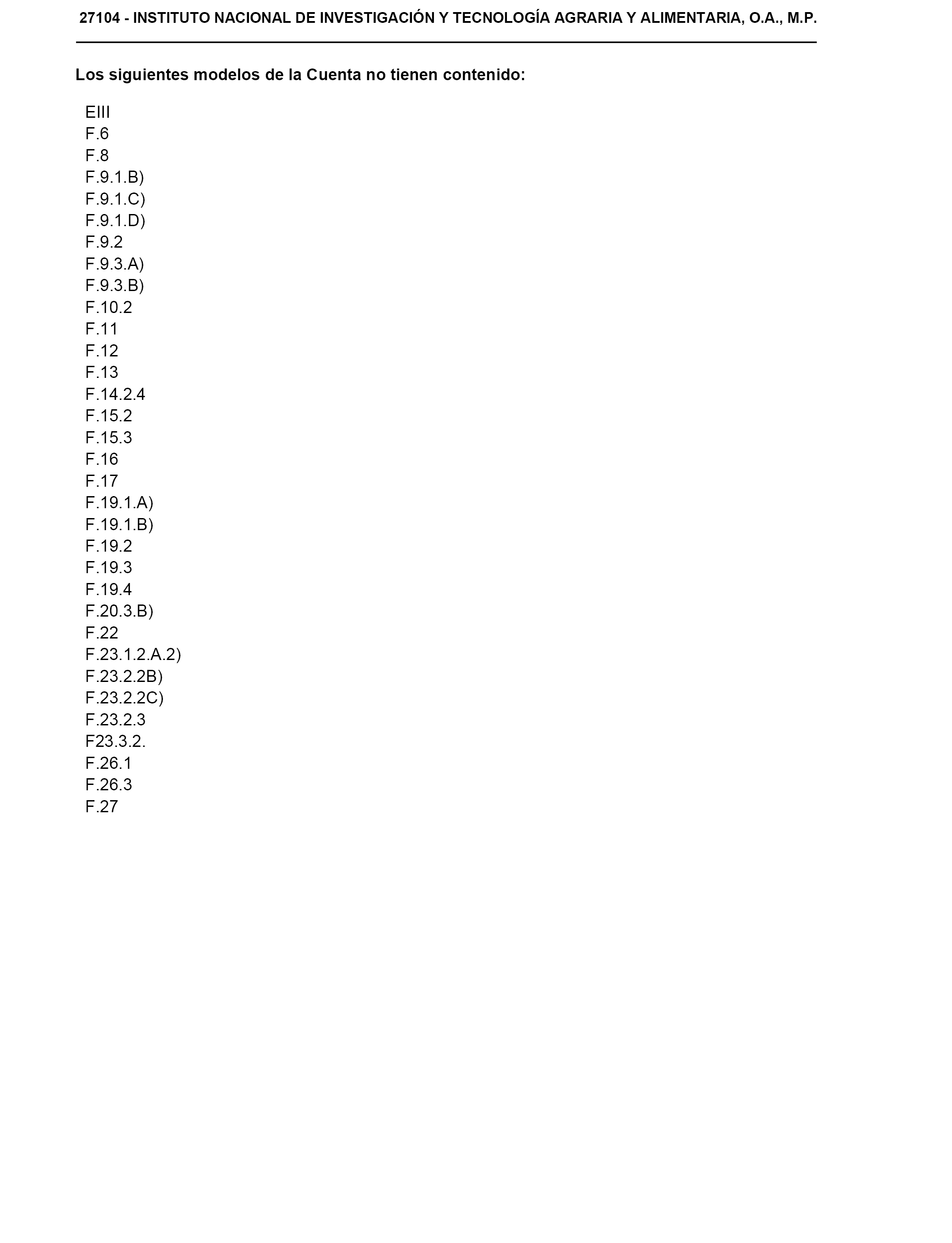 27104 - INSTITUTO NACIONAL DE INVESTIGACIÓN Y TECNOLOGÍA AGRARIA Y ALIMENTARIA, O.A., M.P.

Los siguientes modelos de la Cuenta no tienen contenido:

EIII
F.6
F.8
F.9.1.B)
F.9.1.C)
F.9.1.D)
F.9.2
F.9.3.A)
F.9.3.B)
F.10.2
F.11
F.12
F.13
F.14.2.4
F.15.2
F.15.3
F.16
F.17
F.19.1.A)
F.19.1.B)
F.19.2
F.19.3
F.19.4
F.20.3.B)
F.22
F.23.1.2.A.2)
F.23.2.2B)
F.23.2.2C)
F.23.2.3
F23.3.2.
F.26.1
F.26.3
F.27